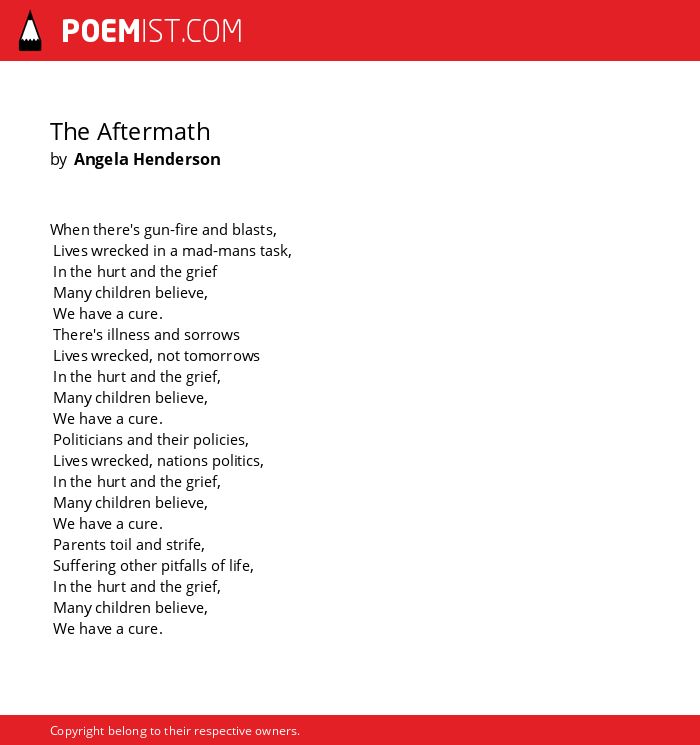 POEMIST.COM

The Aftermath
by Angela Henderson

When there's gun-fire and blasts,
Lives wrecked in a mad-mans task,
In the hurt and the grief
Many children believe,
We have a cure.
There's illness and sorrows
Lives wrecked, not tomorrows
In the hurt and the grief,
Many children believe,
We have a cure.
Politicians and their policies,
Lives wrecked, nations politics,
In the hurt and the grief,
Many children believe,
We have a cure.
Parents toil and strife,
Suffering other pitfalls of life,
In the hurt and the grief,
Many children believe,
We have a cure.

Copyright belong to their respective owners.